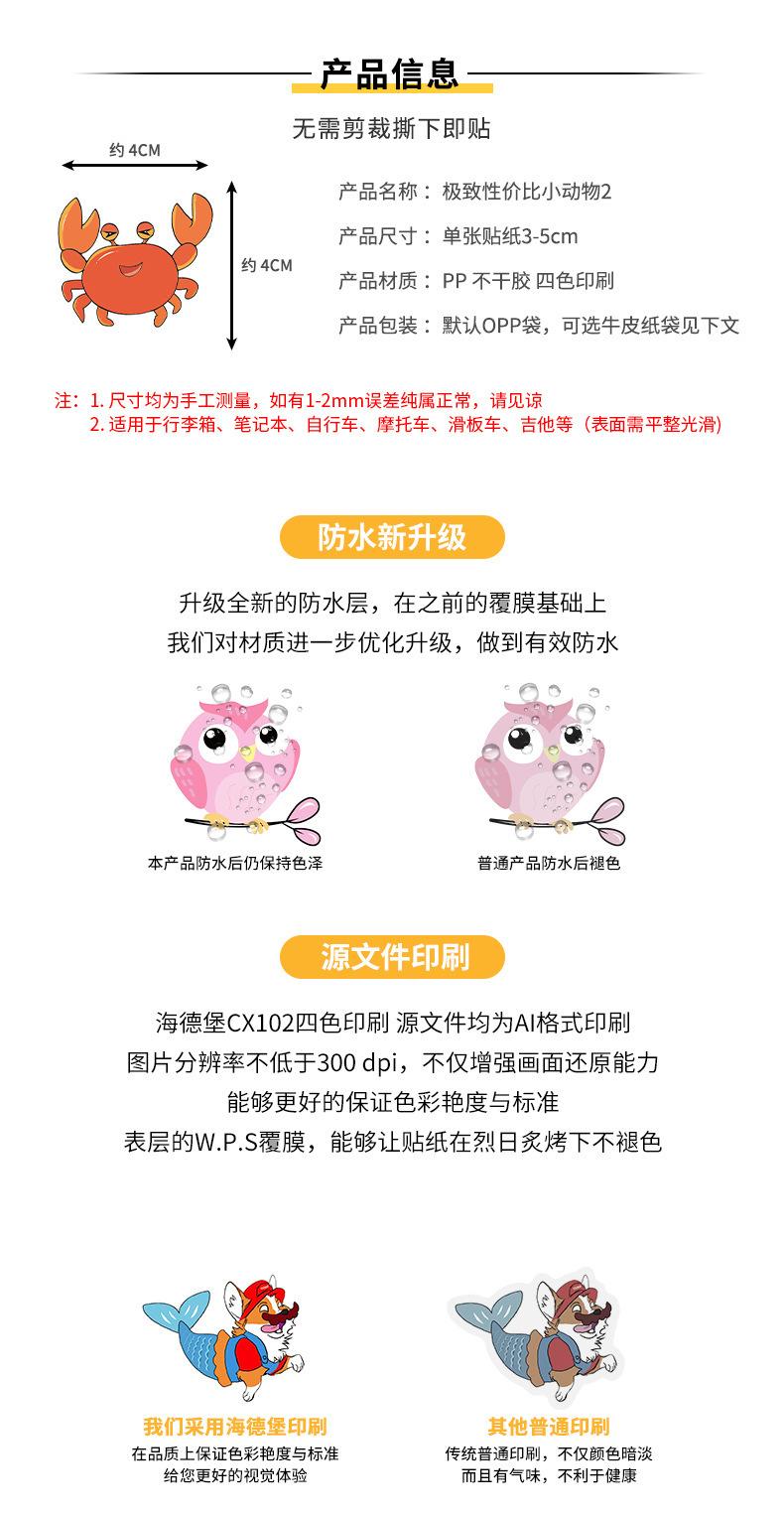 产品信息

无需剪裁撕下即贴

约 4CM

约 4CM

产品名称：极致性价比小动物2

产品尺寸：单张贴纸3-5cm

产品材质：PP 不干胶 四色印刷

产品包装：默认OPP袋，可选牛皮纸袋见下文

注：1. 尺寸均为手工测量，如有1-2mm误差纯属正常，请见谅
2. 适用于行李箱、笔记本、自行车、摩托车、滑板车、吉他等（表面需平整光滑）

防水新升级

升级全新的防水层，在之前的覆膜基础上
我们对材质进一步优化升级，做到有效防水

本产品防水后仍保持色泽

普通产品防水后褪色

源文件印刷

海德堡CX102四色印刷 源文件均为AI格式印刷
图片分辨率不低于300 dpi，不仅增强画面还原能力
能够更好的保证色彩艳度与标准
表层的W.P.S覆膜，能够让贴纸在烈日炙烤下不褪色

我们采用海德堡印刷
在品质上保证色彩艳度与标准
给您更好的视觉体验

其他普通印刷
传统普通印刷，不仅颜色暗淡
而且有气味，不利于健康